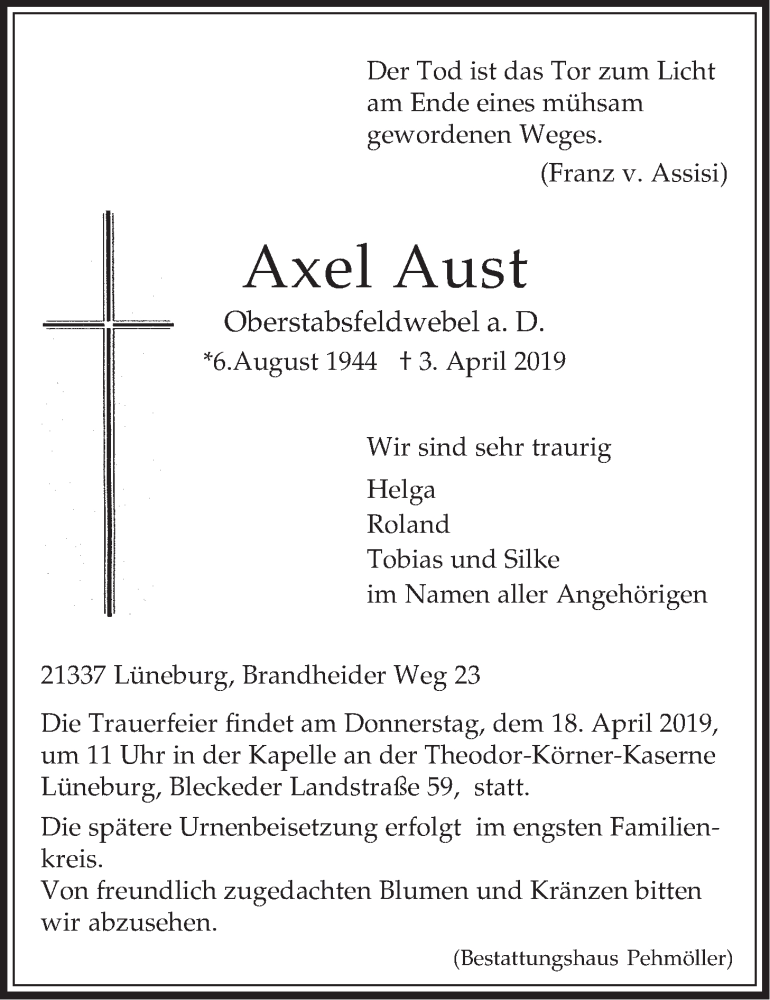 Der Tod ist das Tor zum Licht am Ende eines mühsam gewordenen Weges.
(Franz v. Assisi)

Axel Aust
Oberstabsfeldwebel a. D.
*6.August 1944 † 3. April 2019

Wir sind sehr traurig
Helga
Roland
Tobias und Silke
im Namen aller Angehörigen

21337 Lüneburg, Brandheider Weg 23

Die Trauerfeier findet am Donnerstag, dem 18. April 2019, um 11 Uhr in der Kapelle an der Theodor-Körner-Kaserne Lüneburg, Bleckeder Landstraße 59, statt.

Die spätere Urnenbeisetzung erfolgt im engsten Familienkreis.
Von freundlich zugedachten Blumen und Kränzen bitten wir abzusehen.

(Bestattungshaus Pehmöller)